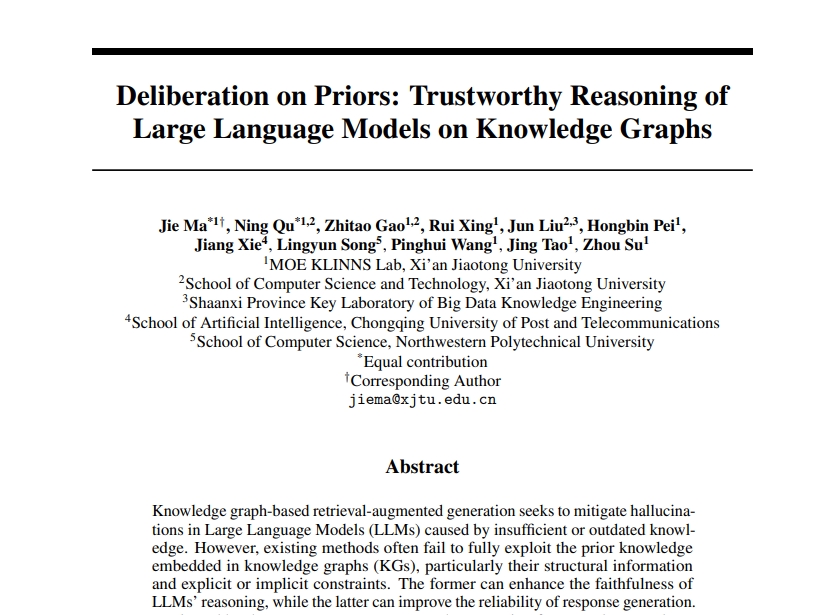 Deliberation on Priors: Trustworthy Reasoning of Large Language Models on Knowledge Graphs

Jie Ma$^{*1\dagger}$, Ning Qu$^{*1,2}$, Zhitao Gao$^{1,2}$, Rui Xing$^{1}$, Jun Liu$^{2,3}$, Hongbin Pei$^{1}$, Jiang Xie$^{4}$, Lingyun Song$^{5}$, Pinghui Wang$^{1}$, Jing Tao$^{1}$, Zhou Su$^{1}$
$^{1}$MOE KLINNS Lab, Xi'an Jiaotong University
$^{2}$School of Computer Science and Technology, Xi'an Jiaotong University
$^{3}$Shaanxi Province Key Laboratory of Big Data Knowledge Engineering
$^{4}$School of Artificial Intelligence, Chongqing University of Post and Telecommunications
$^{5}$School of Computer Science, Northwestern Polytechnical University
$^{*}$Equal contribution
$^{\dagger}$Corresponding Author
jiema@xjtu.edu.cn

Abstract

Knowledge graph-based retrieval-augmented generation seeks to mitigate hallucinations in Large Language Models (LLMs) caused by insufficient or outdated knowledge. However, existing methods often fail to fully exploit the prior knowledge embedded in knowledge graphs (KGs), particularly their structural information and explicit or implicit constraints. The former can enhance the faithfulness of LLMs' reasoning, while the latter can improve the reliability of response generation.